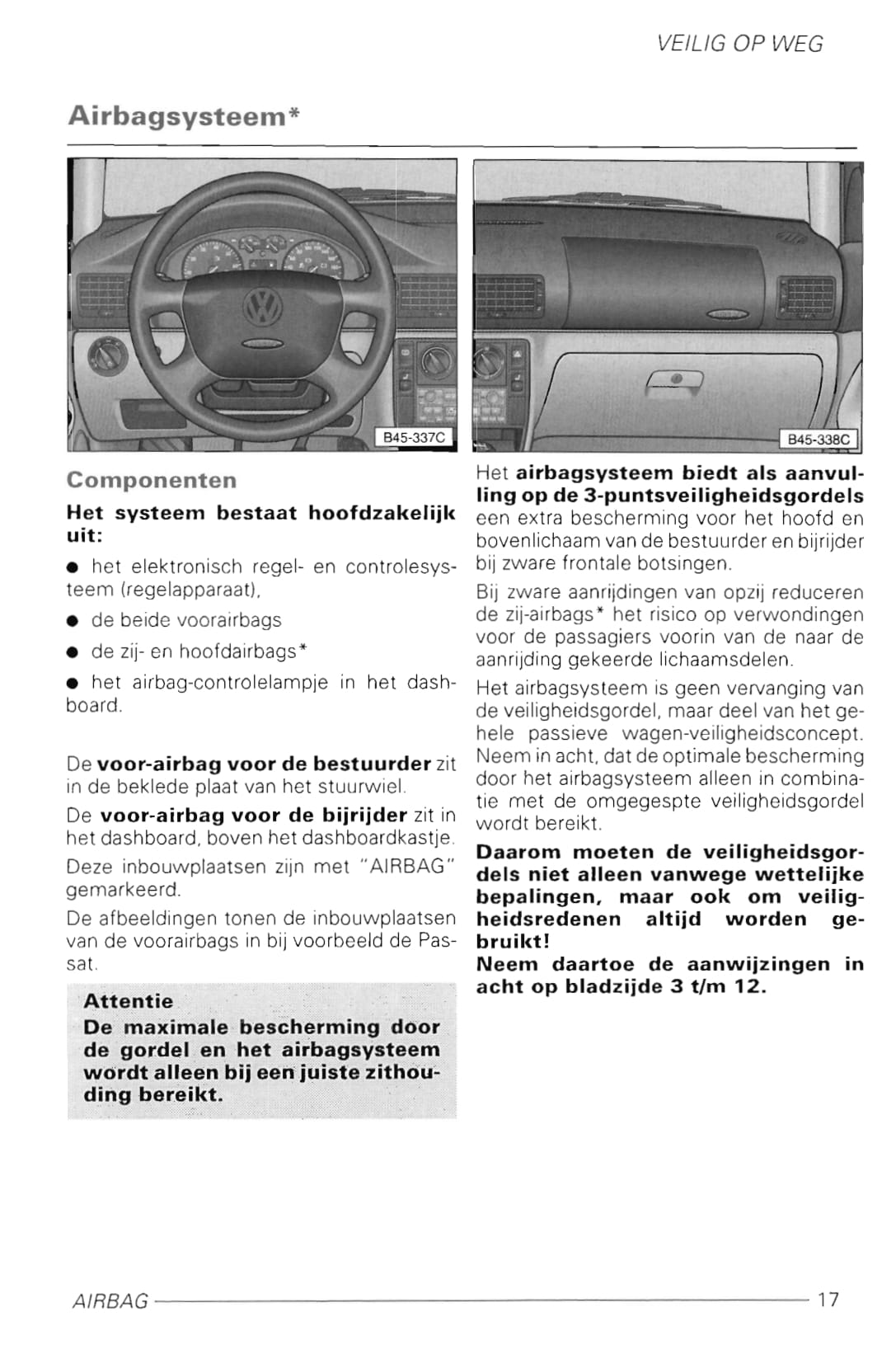 VEILIG OP WEG

Airbagsysteem*

B45-337C

B45-338C

Componenten

Het systeem bestaat hoofdzakelijk uit:

● het elektronisch regel- en controlesysteem (regelapparaat),

● de beide voorairbags

● de zij- en hoofdairbags*

● het airbag-controlelampje in het dashboard.

De voor-airbag voor de bestuurder zit in de beklede plaat van het stuurwiel.

De voor-airbag voor de bijrijder zit in het dashboard, boven het dashboardkastje.

Deze inbouwplaatsen zijn met "AIRBAG" gemarkeerd.

De afbeeldingen tonen de inbouwplaatsen van de voorairbags in bij voorbeeld de Passat.

Attentie
De maximale bescherming door de gordel en het airbagsysteem wordt alleen bij een juiste zithouding bereikt.

Het airbagsysteem biedt als aanvulling op de 3-puntsveiligheidsgordels een extra bescherming voor het hoofd en bovenlichaam van de bestuurder en bijrijder bij zware frontale botsingen.

Bij zware aanrijdingen van opzij reduceren de zij-airbags* het risico op verwondingen voor de passagiers voorin van de naar de aanrijding gekeerde lichaamsdelen.

Het airbagsysteem is geen vervanging van de veiligheidsgordel, maar deel van het gehele passieve wagen-veiligheidsconcept. Neem in acht, dat de optimale bescherming door het airbagsysteem alleen in combinatie met de omgegespte veiligheidsgordel wordt bereikt.

Daarom moeten de veiligheidsgordels niet alleen vanwege wettelijke bepalingen, maar ook om veiligheidsredenen altijd worden gebruikt!
Neem daartoe de aanwijzingen in acht op bladzijde 3 t/m 12.

AIRBAG 17